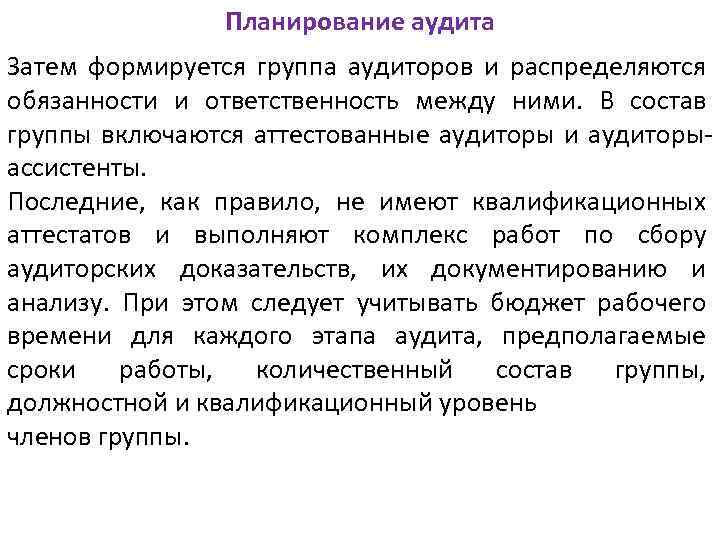 Планирование аудита

Затем формируется группа аудиторов и распределяются обязанности и ответственность между ними. В состав группы включаются аттестованные аудиторы и аудиторы-ассистенты.
Последние, как правило, не имеют квалификационных аттестатов и выполняют комплекс работ по сбору аудиторских доказательств, их документированию и анализу. При этом следует учитывать бюджет рабочего времени для каждого этапа аудита, предполагаемые сроки работы, количественный состав группы, должностной и квалификационный уровень
членов группы.